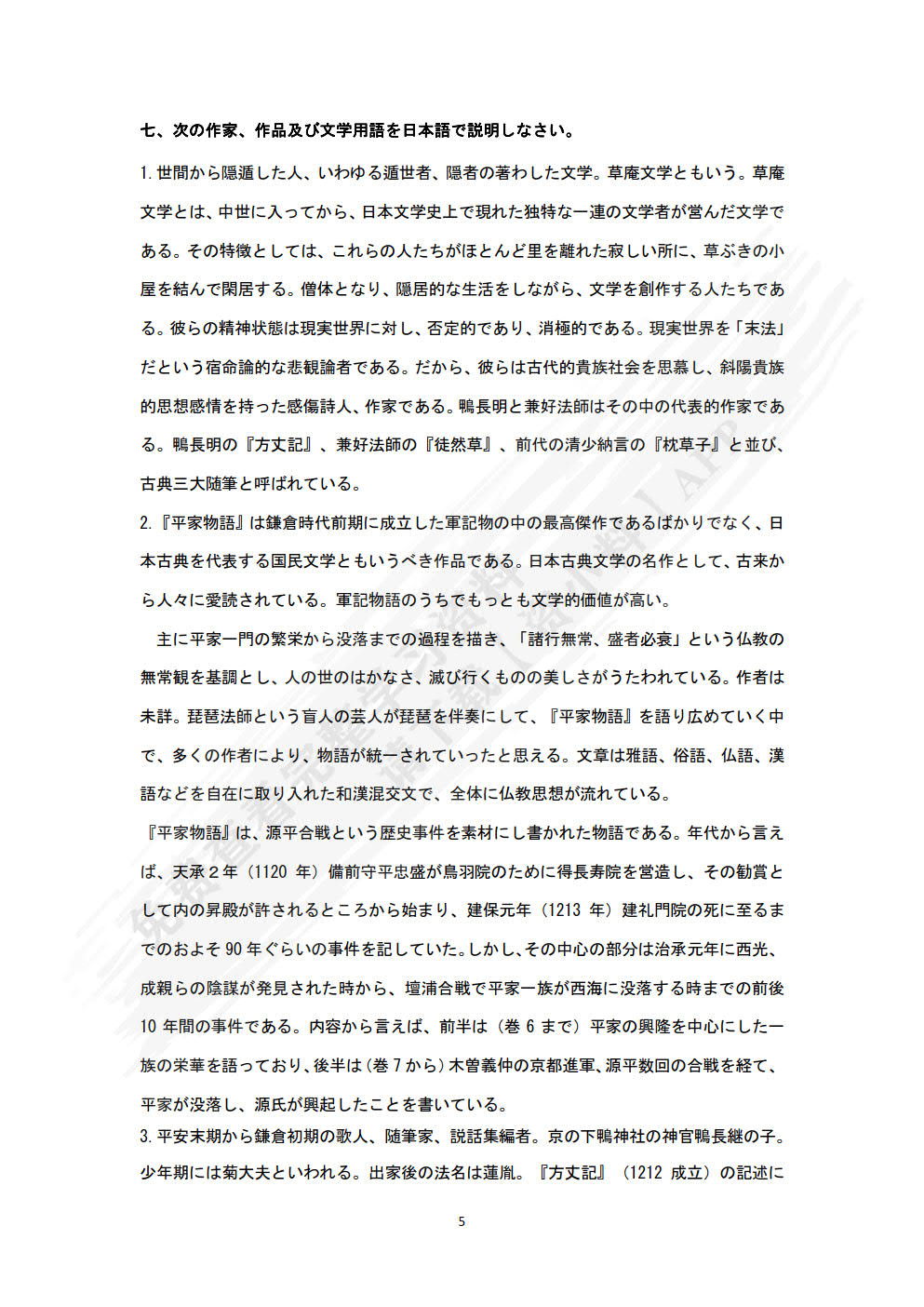 七、次の作家、作品及び文学用語を日本語で説明しなさい。

1. 世間から隠遁した人、いわゆる遁世者、隠者の著わした文学。草庵文学ともいう。草庵文学とは、中世に入ってから、日本文学史上で現れた独特な一連の文学者が営んだ文学である。その特徴としては、これらの人たちがほとんど里を離れた寂しい所に、草ぶきの小屋を結んで閑居する。僧体となり、隠居的な生活をしながら、文学を創作する人たちである。彼らの精神状態は現実世界に対し、否定的であり、消極的である。現実世界を「末法」だという宿命論的な悲観論者である。だから、彼らは古代的貴族社会を思慕し、斜陽貴族的思想感情を持った感傷詩人、作家である。鴨長明と兼好法師はその中の代表的作家である。鴨長明の『方丈記』、兼好法師の『徒然草』、前代の清少納言の『枕草子』と並び、古典三大随筆と呼ばれている。

2.『平家物語』は鎌倉時代前期に成立した軍記物の中の最高傑作であるばかりでなく、日本古典を代表する国民文学ともいうべき作品である。日本古典文学の名作として、古来から人々に愛読されている。軍記物語のうちでもっとも文学的価値が高い。

主に平家一門の繁栄から没落までの過程を描き、「諸行無常、盛者必衰」という仏教の無常観を基調とし、人の世のはかなさ、滅び行くものの美しさがうたわれている。作者は未詳。琵琶法師という盲人の芸人が琵琶を伴奏にして、『平家物語』を語り広めていく中で、多くの作者により、物語が統一されていったと思える。文章は雅語、俗語、仏語、漢語などを自在に取り入れた和漢混交文で、全体に仏教思想が流れている。

『平家物語』は、源平合戦という歴史事件を素材にし書かれた物語である。年代から言えば、天承２年（1120 年）備前守平忠盛が鳥羽院のために得長寿院を営造し、その勧賞として内の昇殿が許されるところから始まり、建保元年（1213 年）建礼門院の死に至るまでのおよそ 90 年ぐらいの事件を記していた。しかし、その中心の部分は治承元年に西光、成親らの陰謀が発見された時から、壇浦合戦で平家一族が西海に没落する時までの前後 10 年間の事件である。内容から言えば、前半は（巻 6 まで）平家の興隆を中心にした一族の栄華を語っており、後半は（巻 7 から）木曽義仲の京都進軍、源平数回の合戦を経て、平家が没落し、源氏が興起したことを書いている。

3. 平安末期から鎌倉初期の歌人、随筆家、説話集編者。京の下鴨神社の神官鴨長継の子。少年期には菊大夫といわれる。出家後の法名は蓮胤。『方丈記』（1212 成立）の記述に

5